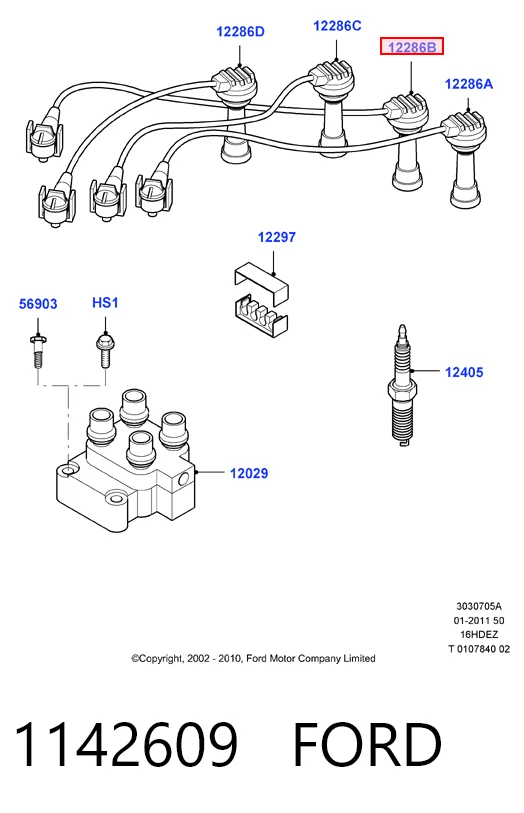 12286D
12286C
12286B
12286A
12297
56903
HS1
12405
12029
3030705A
01-2011 50
16HDEZ
T 0107840 02
©Copyright, 2002 - 2010, Ford Motor Company Limited

1142609 FORD